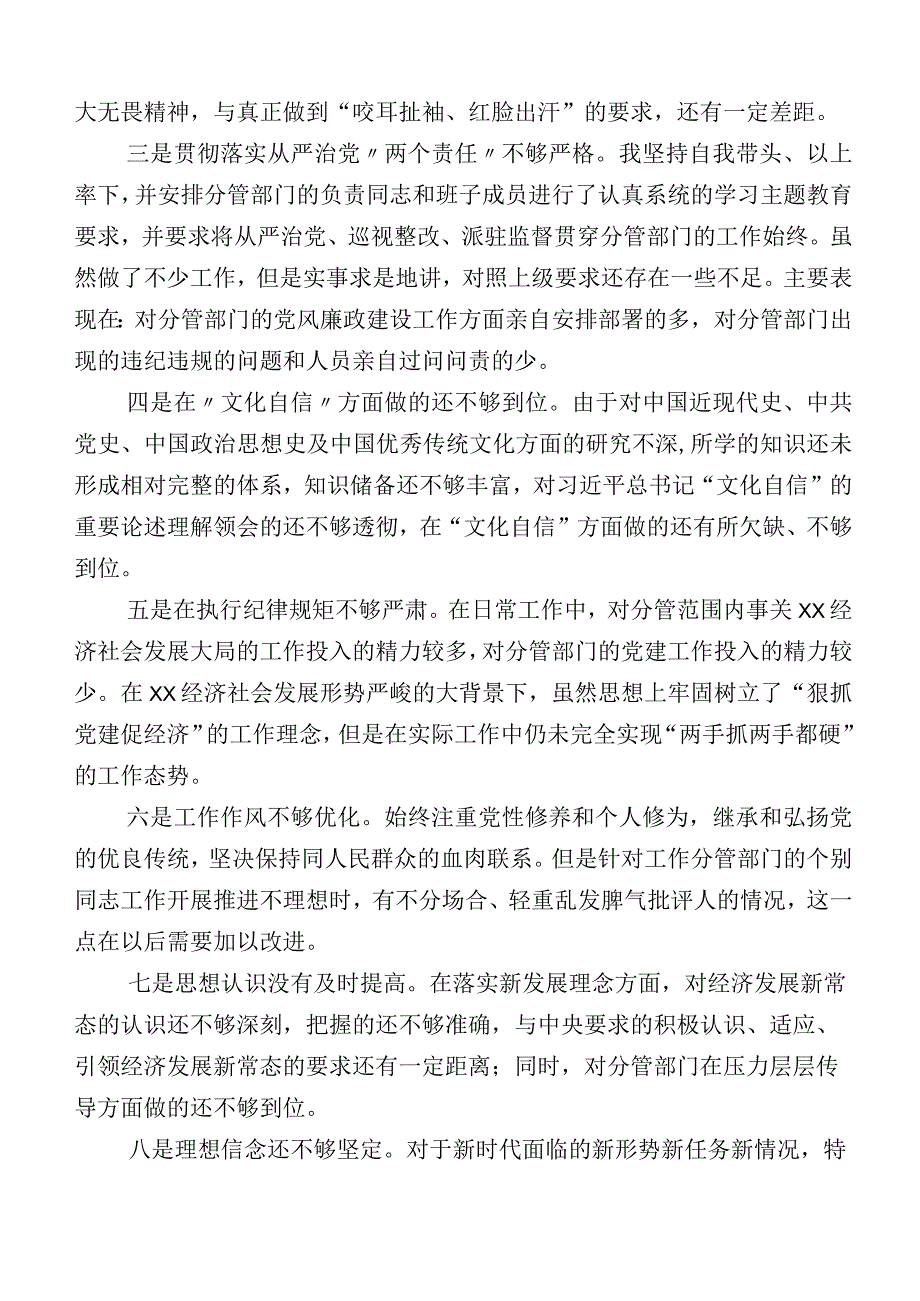 大无畏精神，与真正做到“咬耳扯袖、红脸出汗”的要求，还有一定差距。

三是贯彻落实从严治党〃两个责任〃不够严格。我坚持自我带头、以上率下，并安排分管部门的负责同志和班子成员进行了认真系统的学习主题教育要求，并要求将从严治党、巡视整改、派驻监督贯穿分管部门的工作始终。虽然做了不少工作，但是实事求是地讲，对照上级要求还存在一些不足。主要表现在：对分管部门的党风廉政建设工作方面亲自安排部署的多，对分管部门出现的违纪违规的问题和人员亲自过问问责的少。

四是在〃文化自信〃方面做的还不够到位。由于对中国近现代史、中共党史、中国政治思想史及中国优秀传统文化方面的研究不深，所学的知识还未形成相对完整的体系，知识储备还不够丰富，对习近平总书记“文化自信”的重要论述理解领会的还不够透彻，在“文化自信”方面做的还有所欠缺、不够到位。

五是在执行纪律规矩不够严肃。在日常工作中，对分管范围内事关XX经济社会发展大局的工作投入的精力较多，对分管部门的党建工作投入的精力较少。在XX经济社会发展形势严峻的大背景下，虽然思想上牢固树立了“狠抓党建促经济”的工作理念，但是在实际工作中仍未完全实现“两手抓两手都硬”的工作态势。

六是工作作风不够优化。始终注重党性修养和个人修为，继承和弘扬党的优良传统，坚决保持同人民群众的血肉联系。但是针对工作分管部门的个别同志工作开展推进不理想时，有不分场合、轻重乱发脾气批评人的情况，这一点在以后需要加以改进。

七是思想认识没有及时提高。在落实新发展理念方面，对经济发展新常态的认识还不够深刻，把握的还不够准确，与中央要求的积极认识、适应、引领经济发展新常态的要求还有一定距离；同时，对分管部门在压力层层传导方面做的还不够到位。

八是理想信念还不够坚定。对于新时代面临的新形势新任务新情况，特